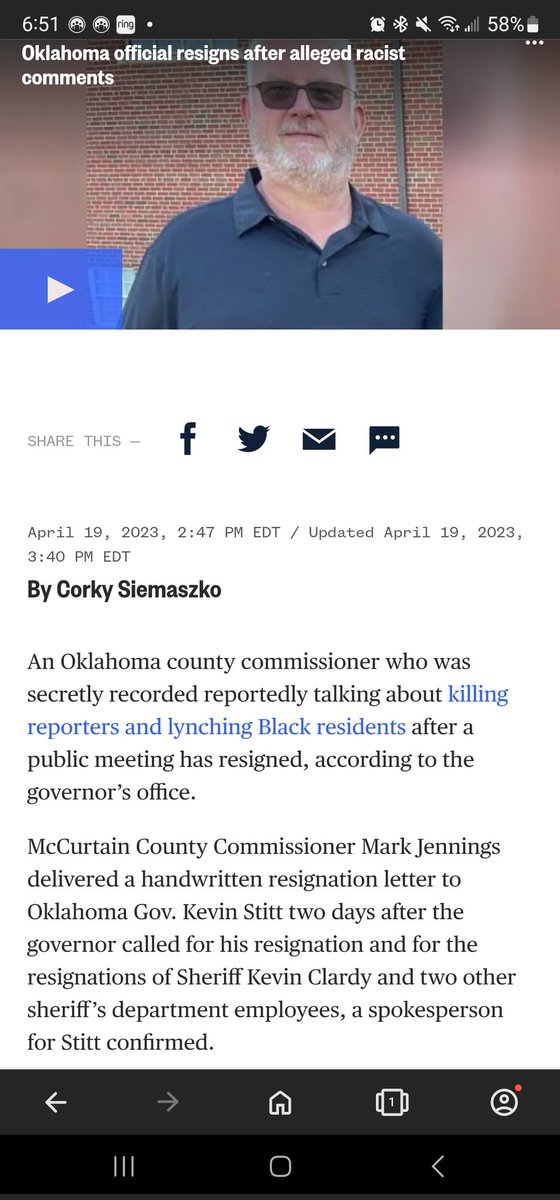 6:51 ring • 58%

Oklahoma official resigns after alleged racist comments

SHARE THIS —

April 19, 2023, 2:47 PM EDT / Updated April 19, 2023, 3:40 PM EDT

By Corky Siemaszko

An Oklahoma county commissioner who was secretly recorded reportedly talking about killing reporters and lynching Black residents after a public meeting has resigned, according to the governor's office.

McCurtain County Commissioner Mark Jennings delivered a handwritten resignation letter to Oklahoma Gov. Kevin Stitt two days after the governor called for his resignation and for the resignations of Sheriff Kevin Clardy and two other sheriff's department employees, a spokesperson for Stitt confirmed.

1